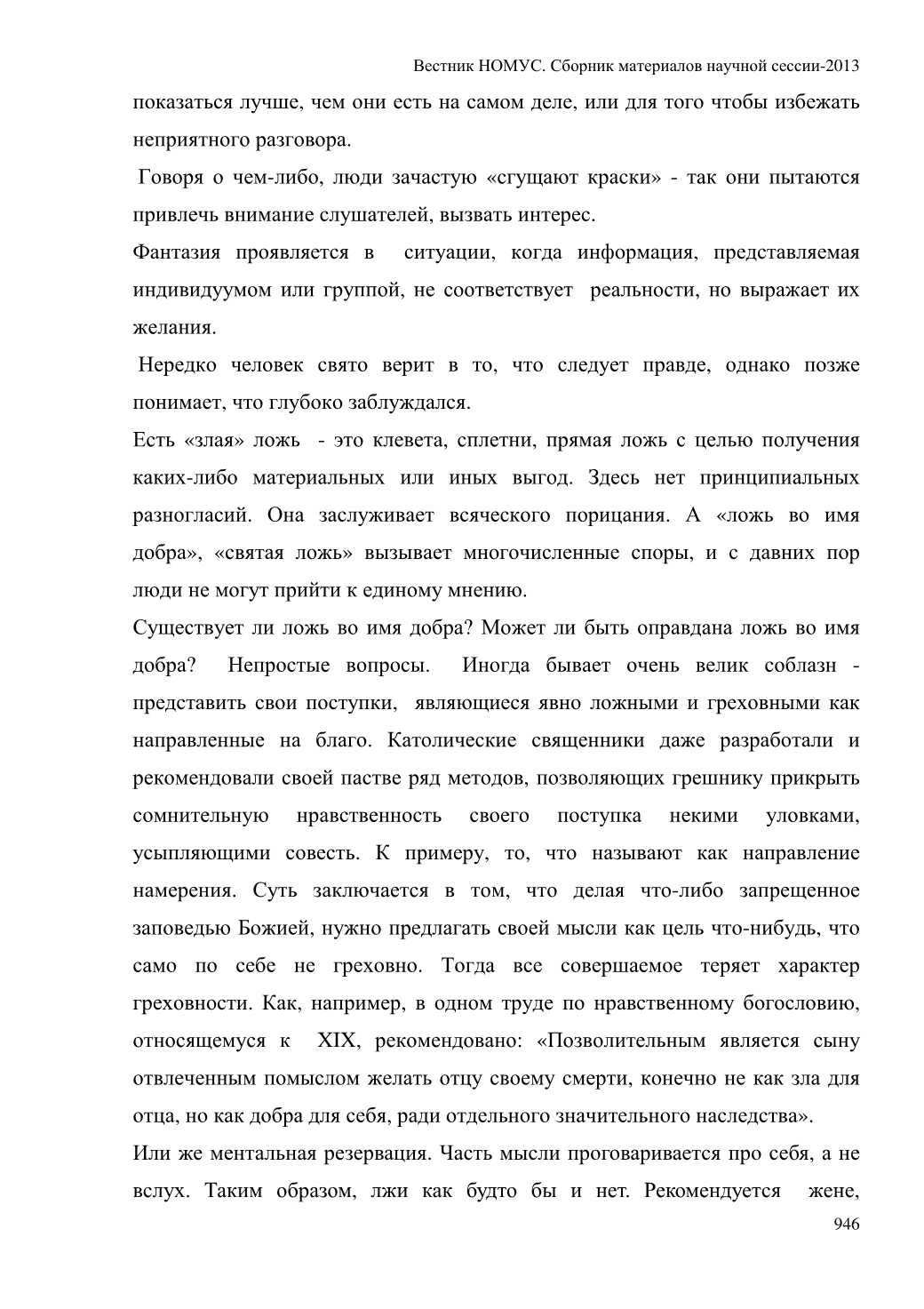 Вестник НОМУС. Сборник материалов научной сессии-2013

показаться лучше, чем они есть на самом деле, или для того чтобы избежать неприятного разговора.

Говоря о чем-либо, люди зачастую «сгущают краски» - так они пытаются привлечь внимание слушателей, вызвать интерес.

Фантазия проявляется в ситуации, когда информация, представляемая индивидуумом или группой, не соответствует реальности, но выражает их желания.

Нередко человек свято верит в то, что следует правде, однако позже понимает, что глубоко заблуждался.

Есть «злая» ложь - это клевета, сплетни, прямая ложь с целью получения каких-либо материальных или иных выгод. Здесь нет принципиальных разногласий. Она заслуживает всяческого порицания. А «ложь во имя добра», «святая ложь» вызывает многочисленные споры, и с давних пор люди не могут прийти к единому мнению.

Существует ли ложь во имя добра? Может ли быть оправдана ложь во имя добра? Непростые вопросы. Иногда бывает очень велик соблазн - представить свои поступки, являющиеся явно ложными и греховными как направленные на благо. Католические священники даже разработали и рекомендовали своей пастве ряд методов, позволяющих грешнику прикрыть сомнительную нравственность своего поступка некими уловками, усыпляющими совесть. К примеру, то, что называют как направление намерения. Суть заключается в том, что делая что-либо запрещенное заповедью Божией, нужно предлагать своей мысли как цель что-нибудь, что само по себе не греховно. Тогда все совершаемое теряет характер греховности. Как, например, в одном труде по нравственному богословию, относящемуся к XIX, рекомендовано: «Позволительным является сыну отвлеченным помыслом желать отцу своему смерти, конечно не как зла для отца, но как добра для себя, ради отдельного значительного наследства».

Или же ментальная резервация. Часть мысли проговаривается про себя, а не вслух. Таким образом, лжи как будто бы и нет. Рекомендуется жене,

946